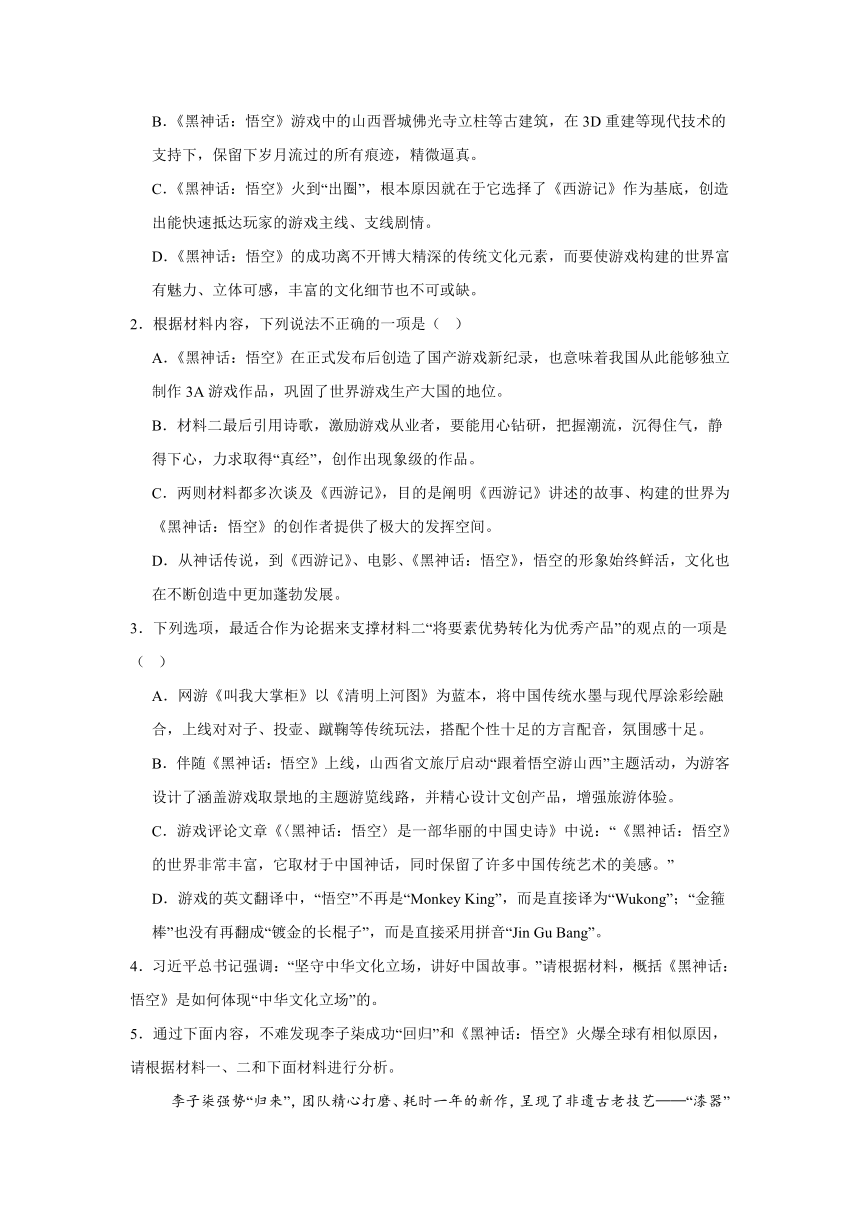 B.《黑神话：悟空》游戏中的山西晋城佛光寺立柱等古建筑，在 3D 重建等现代技术的支持下，保留下岁月流过的所有痕迹，精微逼真。

C.《黑神话：悟空》火到“出圈”，根本原因就在于它选择了《西游记》作为基底，创造出能快速抵达玩家的游戏主线、支线剧情。

D.《黑神话：悟空》的成功离不开博大精深的传统文化元素，而要使游戏构建的世界富有魅力、立体可感，丰富的文化细节也不可或缺。

2．根据材料内容，下列说法不正确的一项是（ ）

A.《黑神话：悟空》在正式发布后创造了国产游戏新纪录，也意味着我国从此能够独立制作 3A 游戏作品，巩固了世界游戏生产大国的地位。

B．材料二最后引用诗歌，激励游戏从业者，要能用心钻研，把握潮流，沉得住气，静得下心，力求取得“真经”，创作出现象级的作品。

C．两则材料都多次谈及《西游记》，目的是阐明《西游记》讲述的故事、构建的世界为《黑神话：悟空》的创作者提供了极大的发挥空间。

D．从神话传说，到《西游记》、电影、《黑神话：悟空》，悟空的形象始终鲜活，文化也在不断创造中更加蓬勃发展。

3．下列选项，最适合作为论据来支撑材料二“将要素优势转化为优秀产品”的观点的一项是（ ）

A．网游《叫我大掌柜》以《清明上河图》为蓝本，将中国传统水墨与现代厚涂彩绘融合，上线对对子、投壶、蹴鞠等传统玩法，搭配个性十足的方言配音，氛围感十足。

B．伴随《黑神话：悟空》上线，山西省文旅厅启动“跟着悟空游山西”主题活动，为游客设计了涵盖游戏取景地的主题游览线路，并精心设计文创产品，增强旅游体验。

C．游戏评论文章《〈黑神话：悟空〉是一部华丽的中国史诗》中说：“《黑神话：悟空》的世界非常丰富，它取材于中国神话，同时保留了许多中国传统艺术的美感。”

D．游戏的英文翻译中，“悟空”不再是“Monkey King”，而是直接译为“Wukong”；“金箍棒”也没有再翻成“镀金的长棍子”，而是直接采用拼音“Jin Gu Bang”。

4．习近平总书记强调：“坚守中华文化立场，讲好中国故事。”请根据材料，概括《黑神话：悟空》是如何体现“中华文化立场”的。

5．通过下面内容，不难发现李子柒成功“回归”和《黑神话：悟空》火爆全球有相似原因，请根据材料一、二和下面材料进行分析。

李子柒强势“归来”，团队精心打磨、耗时一年的新作，呈现了非遗古老技艺——“漆器”